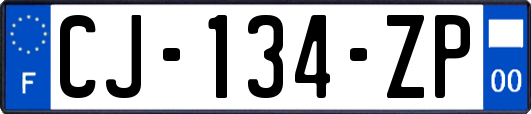 F

CJ-134-ZP

00